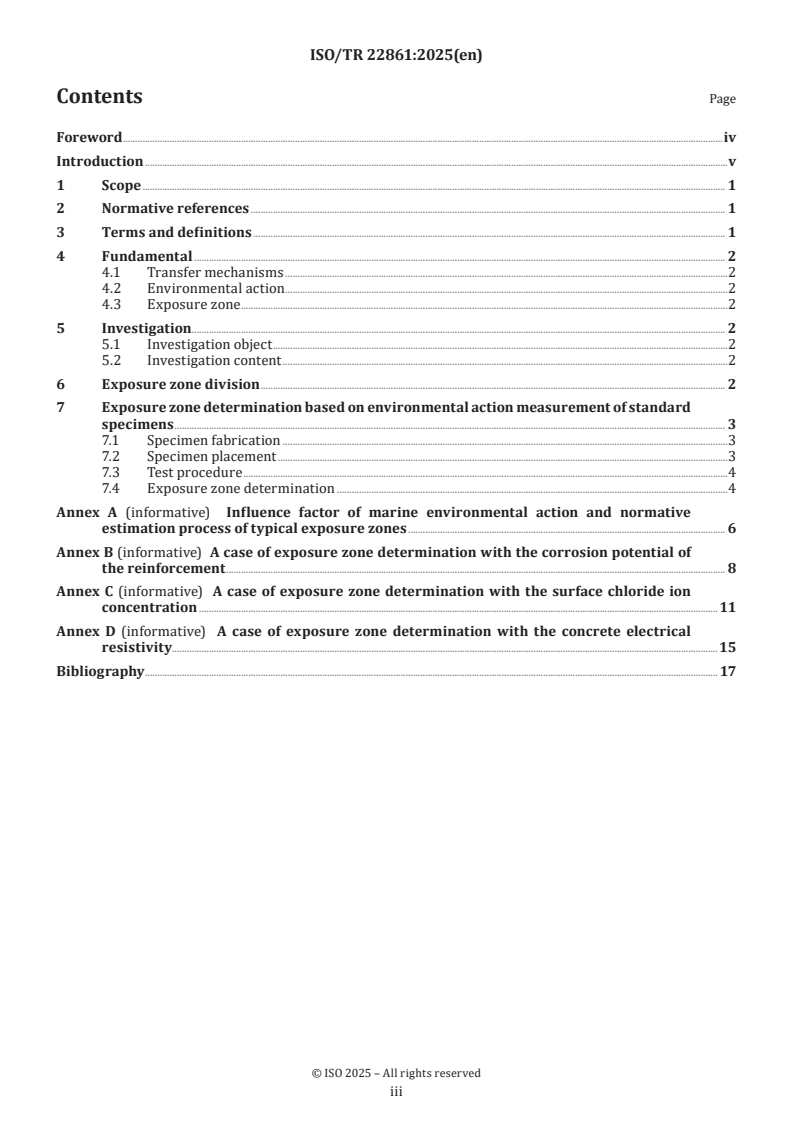 ISO/TR 22861:2025(en)

Contents

Page

Foreword iv

Introduction v

1 Scope 1

2 Normative references 1

3 Terms and definitions 1

4 Fundamental 2
4.1 Transfer mechanisms 2
4.2 Environmental action 2
4.3 Exposure zone 2

5 Investigation 2
5.1 Investigation object 2
5.2 Investigation content 2

6 Exposure zone division 2

7 Exposure zone determination based on environmental action measurement of standard specimens 3
7.1 Specimen fabrication 3
7.2 Specimen placement 3
7.3 Test procedure 4
7.4 Exposure zone determination 4

Annex A (informative) Influence factor of marine environmental action and normative estimation process of typical exposure zones 6

Annex B (informative) A case of exposure zone determination with the corrosion potential of the reinforcement 8

Annex C (informative) A case of exposure zone determination with the surface chloride ion concentration 11

Annex D (informative) A case of exposure zone determination with the concrete electrical resistivity 15

Bibliography 17

© ISO 2025 – All rights reserved
iii